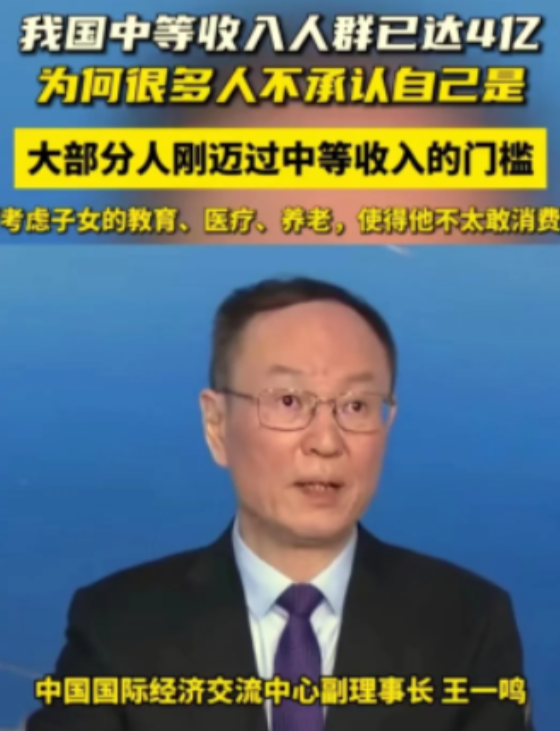 我国中等收入人群已达4亿
为何很多人不承认自己是

大部分人刚迈过中等收入的门槛

考虑子女的教育、医疗、养老，使得他不太敢消费

中国国际经济交流中心副理事长 王一鸣